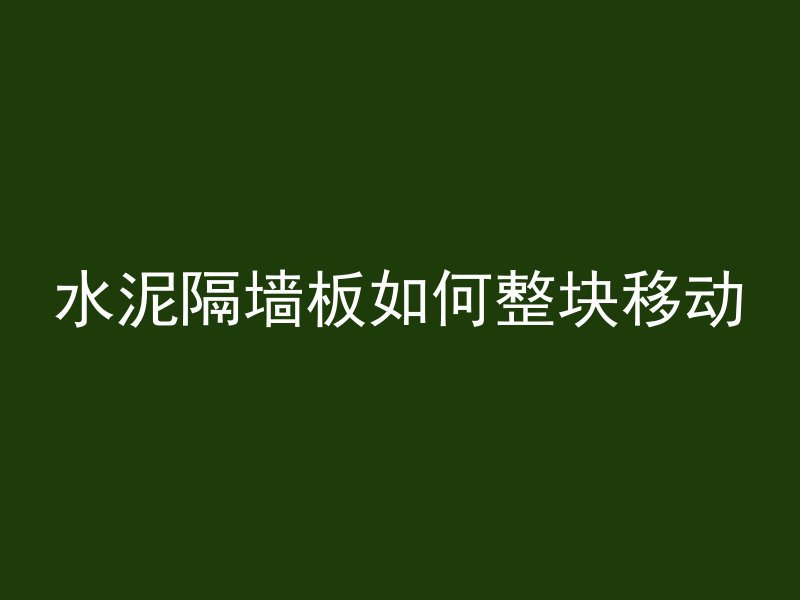 水泥隔墙板如何整块移动